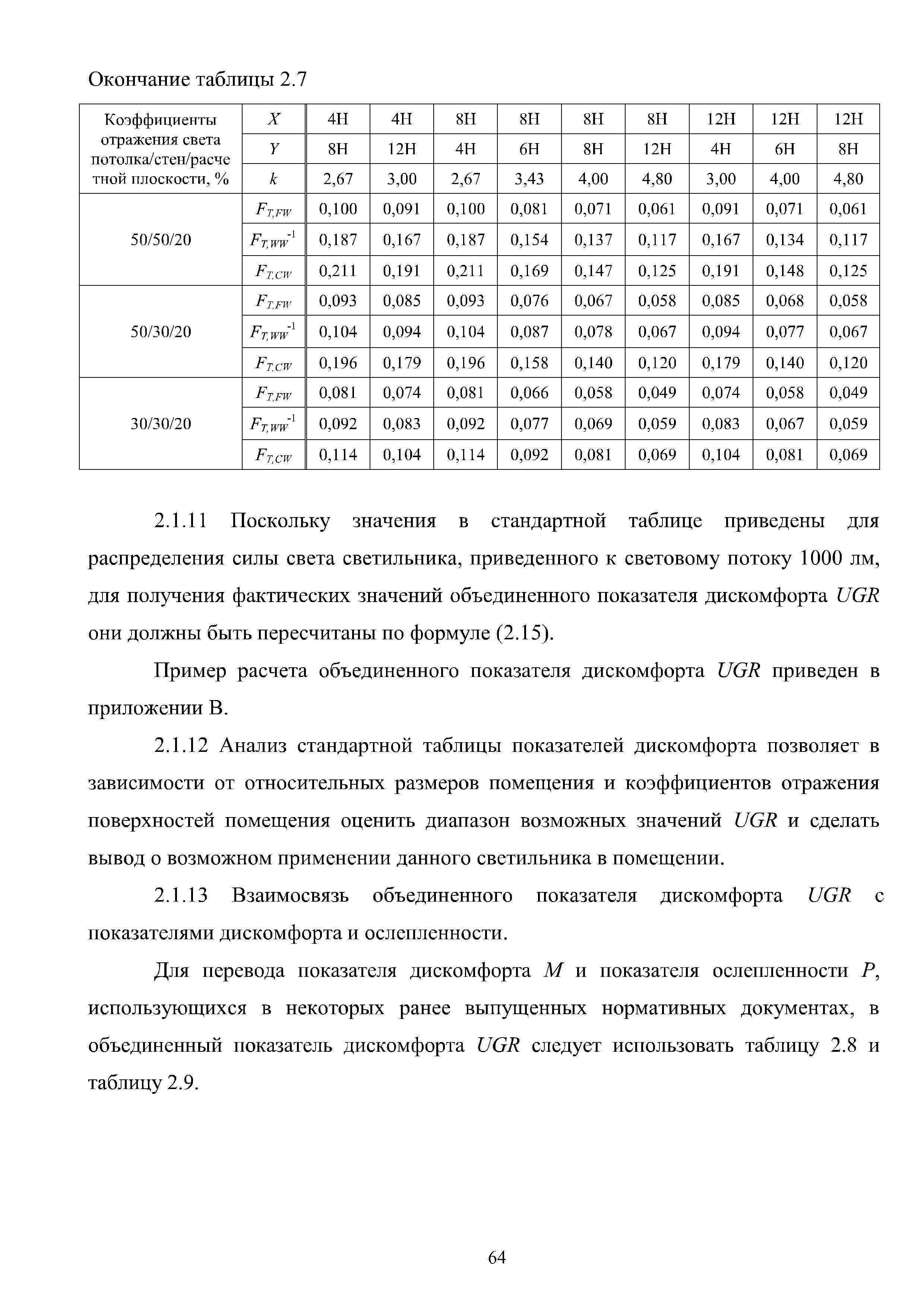 Окончание таблицы 2.7

| Коэффициенты отражения света потолка/стен/расчетной плоскости, % | $X$ | 4H | 4H | 8H | 8H | 8H | 8H | 12H | 12H | 12H |
|---|---|---|---|---|---|---|---|---|---|---|
| | $Y$ | 8H | 12H | 4H | 6H | 8H | 12H | 4H | 6H | 8H |
| | $k$ | 2,67 | 3,00 | 2,67 | 3,43 | 4,00 | 4,80 | 3,00 | 4,00 | 4,80 |
| 50/50/20 | $F_{T,FW}$ | 0,100 | 0,091 | 0,100 | 0,081 | 0,071 | 0,061 | 0,091 | 0,071 | 0,061 |
| | $F_{T,WW}^{-1}$ | 0,187 | 0,167 | 0,187 | 0,154 | 0,137 | 0,117 | 0,167 | 0,134 | 0,117 |
| | $F_{T,CW}$ | 0,211 | 0,191 | 0,211 | 0,169 | 0,147 | 0,125 | 0,191 | 0,148 | 0,125 |
| 50/30/20 | $F_{T,FW}$ | 0,093 | 0,085 | 0,093 | 0,076 | 0,067 | 0,058 | 0,085 | 0,068 | 0,058 |
| | $F_{T,WW}^{-1}$ | 0,104 | 0,094 | 0,104 | 0,087 | 0,078 | 0,067 | 0,094 | 0,077 | 0,067 |
| | $F_{T,CW}$ | 0,196 | 0,179 | 0,196 | 0,158 | 0,140 | 0,120 | 0,179 | 0,140 | 0,120 |
| 30/30/20 | $F_{T,FW}$ | 0,081 | 0,074 | 0,081 | 0,066 | 0,058 | 0,049 | 0,074 | 0,058 | 0,049 |
| | $F_{T,WW}^{-1}$ | 0,092 | 0,083 | 0,092 | 0,077 | 0,069 | 0,059 | 0,083 | 0,067 | 0,059 |
| | $F_{T,CW}$ | 0,114 | 0,104 | 0,114 | 0,092 | 0,081 | 0,069 | 0,104 | 0,081 | 0,069 |

2.1.11 Поскольку значения в стандартной таблице приведены для распределения силы света светильника, приведенного к световому потоку 1000 лм, для получения фактических значений объединенного показателя дискомфорта $UGR$ они должны быть пересчитаны по формуле (2.15).

Пример расчета объединенного показателя дискомфорта $UGR$ приведен в приложении В.

2.1.12 Анализ стандартной таблицы показателей дискомфорта позволяет в зависимости от относительных размеров помещения и коэффициентов отражения поверхностей помещения оценить диапазон возможных значений $UGR$ и сделать вывод о возможном применении данного светильника в помещении.

2.1.13 Взаимосвязь объединенного показателя дискомфорта $UGR$ с показателями дискомфорта и ослепленности.

Для перевода показателя дискомфорта $M$ и показателя ослепленности $P$, использующихся в некоторых ранее выпущенных нормативных документах, в объединенный показатель дискомфорта $UGR$ следует использовать таблицу 2.8 и таблицу 2.9.

64